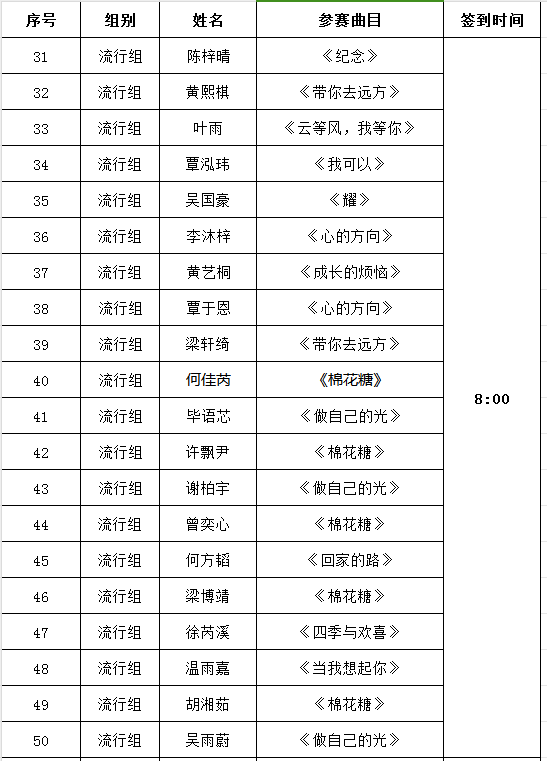 | 序号 | 组别 | 姓名 | 参赛曲目 | 签到时间 |
|---|---|---|---|---|
| 31 | 流行组 | 陈梓晴 | 《纪念》 | 8:00 |
| 32 | 流行组 | 黄熙棋 | 《带你去远方》 | |
| 33 | 流行组 | 叶雨 | 《云等风，我等你》 | |
| 34 | 流行组 | 覃泓玮 | 《我可以》 | |
| 35 | 流行组 | 吴国豪 | 《耀》 | |
| 36 | 流行组 | 李沐梓 | 《心的方向》 | |
| 37 | 流行组 | 黄艺桐 | 《成长的烦恼》 | |
| 38 | 流行组 | 覃于恩 | 《心的方向》 | |
| 39 | 流行组 | 梁轩绮 | 《带你去远方》 | |
| 40 | 流行组 | 何佳芮 | 《棉花糖》 | |
| 41 | 流行组 | 毕语芯 | 《做自己的光》 | |
| 42 | 流行组 | 许飘尹 | 《棉花糖》 | |
| 43 | 流行组 | 谢柏宇 | 《做自己的光》 | |
| 44 | 流行组 | 曾奕心 | 《棉花糖》 | |
| 45 | 流行组 | 何方韬 | 《回家的路》 | |
| 46 | 流行组 | 梁博靖 | 《棉花糖》 | |
| 47 | 流行组 | 徐芮溪 | 《四季与欢喜》 | |
| 48 | 流行组 | 温雨嘉 | 《当我想起你》 | |
| 49 | 流行组 | 胡湘茹 | 《棉花糖》 | |
| 50 | 流行组 | 吴雨蔚 | 《做自己的光》 | |